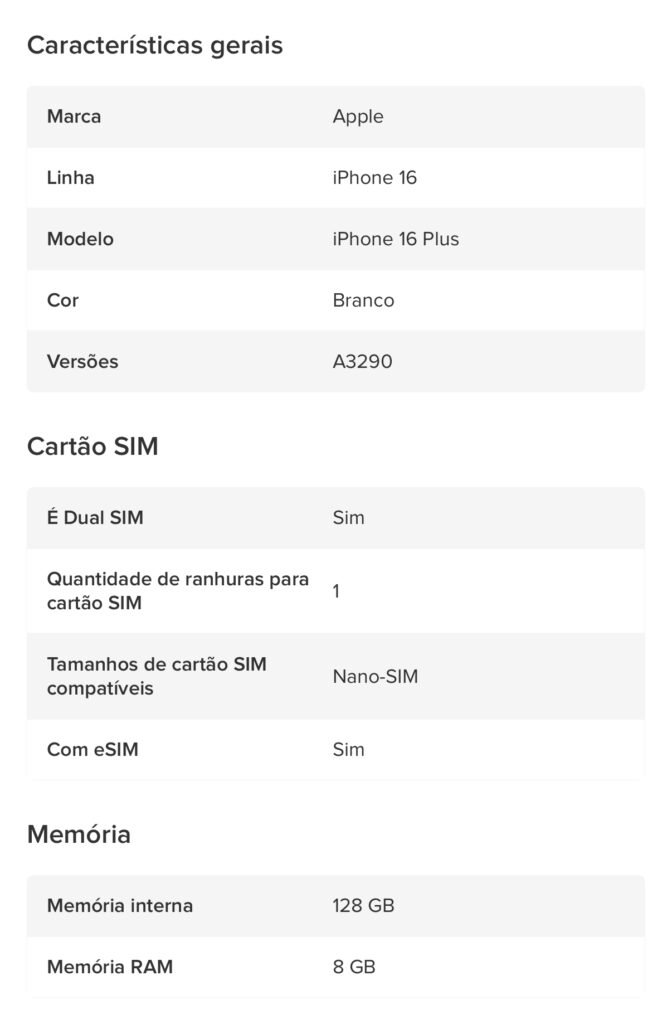 Características gerais

| Marca | Apple |
|---|---|
| Linha | iPhone 16 |
| Modelo | iPhone 16 Plus |
| Cor | Branco |
| Versões | A3290 |

Cartão SIM

| É Dual SIM | Sim |
|---|---|
| Quantidade de ranhuras para cartão SIM | 1 |
| Tamanhos de cartão SIM compatíveis | Nano-SIM |
| Com eSIM | Sim |

Memória

| Memória interna | 128 GB |
|---|---|
| Memória RAM | 8 GB |